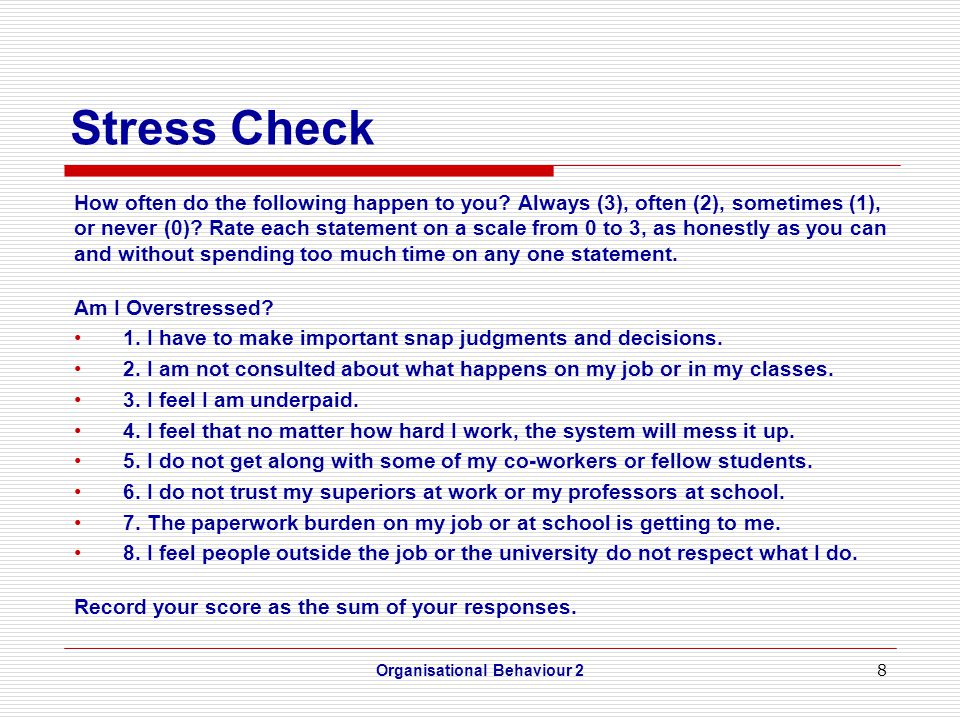 Stress Check

How often do the following happen to you? Always (3), often (2), sometimes (1), or never (0)? Rate each statement on a scale from 0 to 3, as honestly as you can and without spending too much time on any one statement.

Am I Overstressed?
• 1. I have to make important snap judgments and decisions.
• 2. I am not consulted about what happens on my job or in my classes.
• 3. I feel I am underpaid.
• 4. I feel that no matter how hard I work, the system will mess it up.
• 5. I do not get along with some of my co-workers or fellow students.
• 6. I do not trust my superiors at work or my professors at school.
• 7. The paperwork burden on my job or at school is getting to me.
• 8. I feel people outside the job or the university do not respect what I do.

Record your score as the sum of your responses.

Organisational Behaviour 2
8